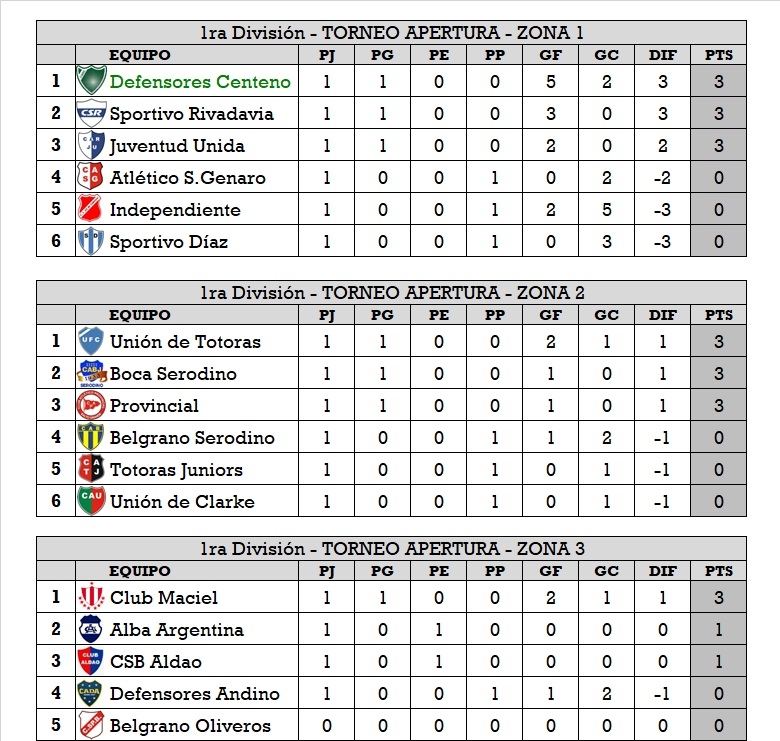 1ra División - TORNEO APERTURA - ZONA 1

| | EQUIPO | PJ | PG | PE | PP | GF | GC | DIF | PTS |
|---|---|---|---|---|---|---|---|---|---|
| 1 | Defensores Centeno | 1 | 1 | 0 | 0 | 5 | 2 | 3 | 3 |
| 2 | Sportivo Rivadavia | 1 | 1 | 0 | 0 | 3 | 0 | 3 | 3 |
| 3 | Juventud Unida | 1 | 1 | 0 | 0 | 2 | 0 | 2 | 3 |
| 4 | Atlético S.Genaro | 1 | 0 | 0 | 1 | 0 | 2 | -2 | 0 |
| 5 | Independiente | 1 | 0 | 0 | 1 | 2 | 5 | -3 | 0 |
| 6 | Sportivo Díaz | 1 | 0 | 0 | 1 | 0 | 3 | -3 | 0 |

1ra División - TORNEO APERTURA - ZONA 2

| | EQUIPO | PJ | PG | PE | PP | GF | GC | DIF | PTS |
|---|---|---|---|---|---|---|---|---|---|
| 1 | Unión de Totoras | 1 | 1 | 0 | 0 | 2 | 1 | 1 | 3 |
| 2 | Boca Serodino | 1 | 1 | 0 | 0 | 1 | 0 | 1 | 3 |
| 3 | Provincial | 1 | 1 | 0 | 0 | 1 | 0 | 1 | 3 |
| 4 | Belgrano Serodino | 1 | 0 | 0 | 1 | 1 | 2 | -1 | 0 |
| 5 | Totoras Juniors | 1 | 0 | 0 | 1 | 0 | 1 | -1 | 0 |
| 6 | Unión de Clarke | 1 | 0 | 0 | 1 | 0 | 1 | -1 | 0 |

1ra División - TORNEO APERTURA - ZONA 3

| | EQUIPO | PJ | PG | PE | PP | GF | GC | DIF | PTS |
|---|---|---|---|---|---|---|---|---|---|
| 1 | Club Maciel | 1 | 1 | 0 | 0 | 2 | 1 | 1 | 3 |
| 2 | Alba Argentina | 1 | 0 | 1 | 0 | 0 | 0 | 0 | 1 |
| 3 | CSB Aldao | 1 | 0 | 1 | 0 | 0 | 0 | 0 | 1 |
| 4 | Defensores Andino | 1 | 0 | 0 | 1 | 1 | 2 | -1 | 0 |
| 5 | Belgrano Oliveros | 0 | 0 | 0 | 0 | 0 | 0 | 0 | 0 |